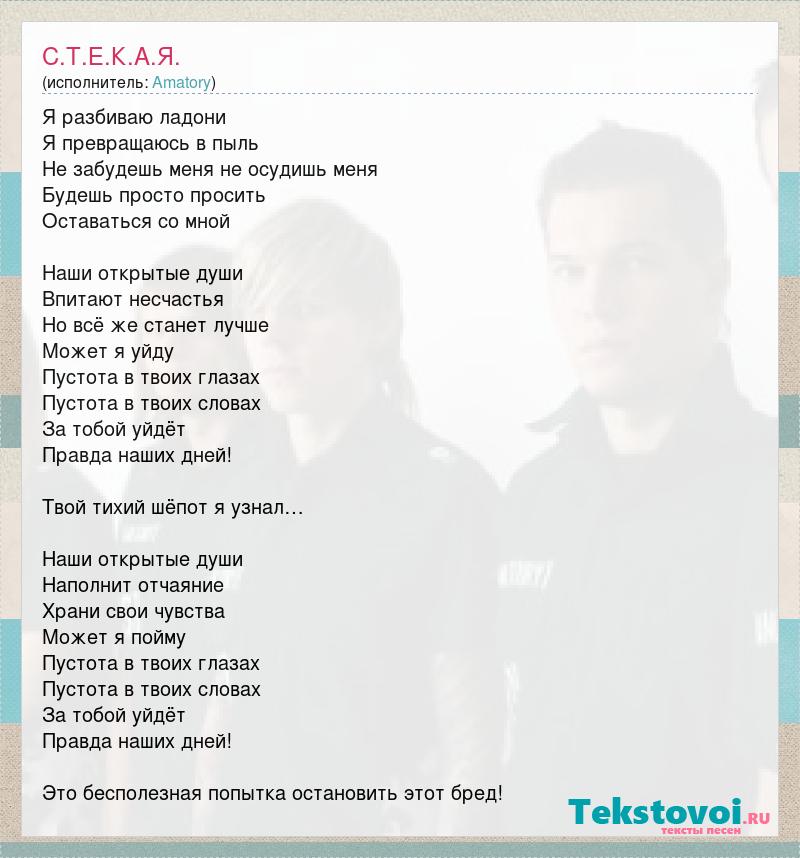 С.Т.Е.К.А.Я.
(исполнитель: Amatory)

Я разбиваю ладони
Я превращаюсь в пыль
Не забудешь меня не осудишь меня
Будешь просто просить
Оставаться со мной

Наши открытые души
Впитают несчастья
Но всё же станет лучше
Может я уйду
Пустота в твоих глазах
Пустота в твоих словах
За тобой уйдёт
Правда наших дней!

Твой тихий шёпот я узнал…

Наши открытые души
Наполнит отчаяние
Храни свои чувства
Может я пойму
Пустота в твоих глазах
Пустота в твоих словах
За тобой уйдёт
Правда наших дней!

Это бесполезная попытка остановить этот бред!

Tekstovoi.RU
тексты песен